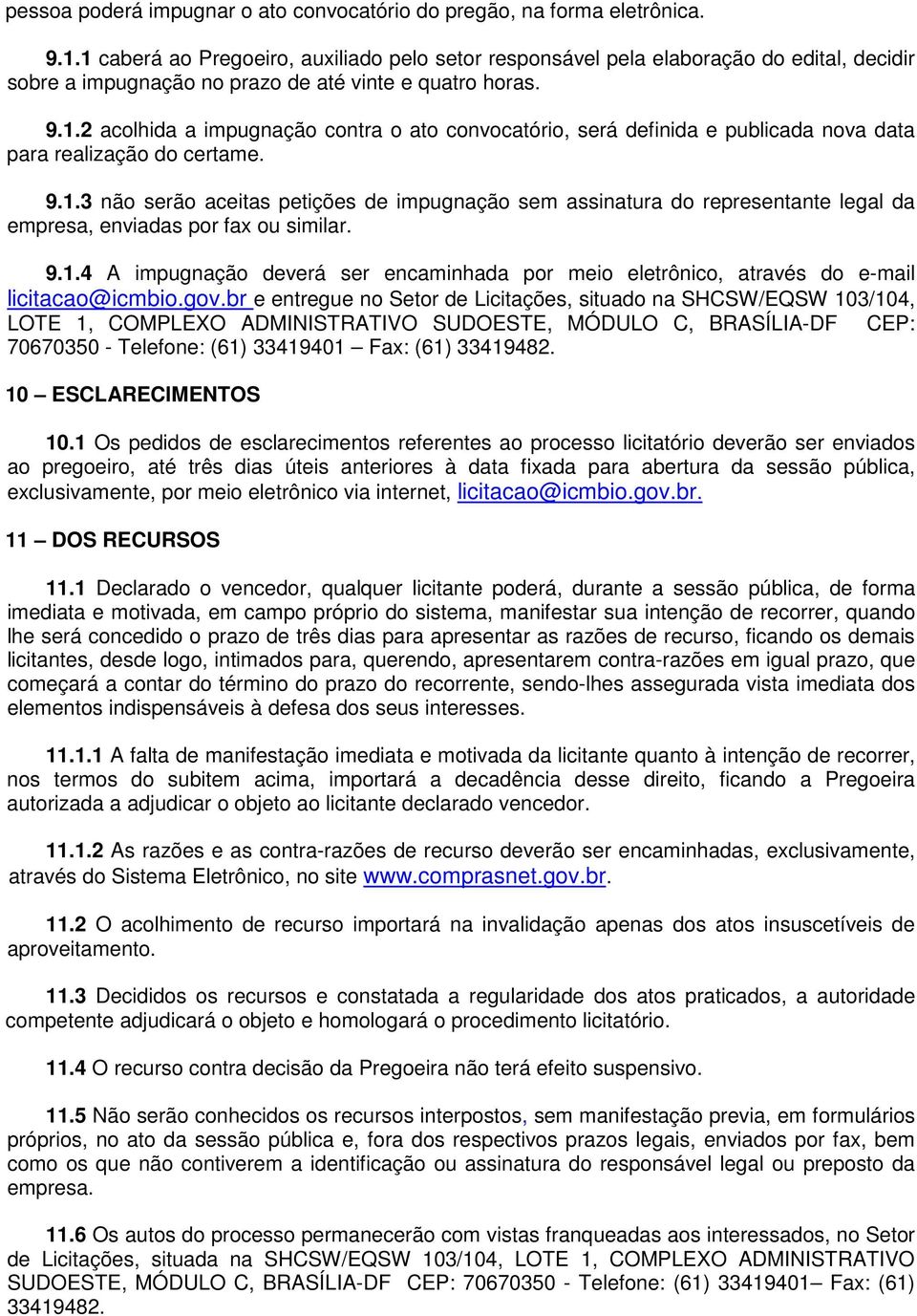 pessoa poderá impugnar o ato convocatório do pregão, na forma eletrônica.

9.1.1 caberá ao Pregoeiro, auxiliado pelo setor responsável pela elaboração do edital, decidir sobre a impugnação no prazo de até vinte e quatro horas.

9.1.2 acolhida a impugnação contra o ato convocatório, será definida e publicada nova data para realização do certame.

9.1.3 não serão aceitas petições de impugnação sem assinatura do representante legal da empresa, enviadas por fax ou similar.

9.1.4 A impugnação deverá ser encaminhada por meio eletrônico, através do e-mail licitacao@icmbio.gov.br e entregue no Setor de Licitações, situado na SHCSW/EQSW 103/104, LOTE 1, COMPLEXO ADMINISTRATIVO SUDOESTE, MÓDULO C, BRASÍLIA-DF CEP: 70670350 - Telefone: (61) 33419401 – Fax: (61) 33419482.

10 – ESCLARECIMENTOS

10.1 Os pedidos de esclarecimentos referentes ao processo licitatório deverão ser enviados ao pregoeiro, até três dias úteis anteriores à data fixada para abertura da sessão pública, exclusivamente, por meio eletrônico via internet, licitacao@icmbio.gov.br.

11 – DOS RECURSOS

11.1 Declarado o vencedor, qualquer licitante poderá, durante a sessão pública, de forma imediata e motivada, em campo próprio do sistema, manifestar sua intenção de recorrer, quando lhe será concedido o prazo de três dias para apresentar as razões de recurso, ficando os demais licitantes, desde logo, intimados para, querendo, apresentarem contra-razões em igual prazo, que começará a contar do término do prazo do recorrente, sendo-lhes assegurada vista imediata dos elementos indispensáveis à defesa dos seus interesses.

11.1.1 A falta de manifestação imediata e motivada da licitante quanto à intenção de recorrer, nos termos do subitem acima, importará a decadência desse direito, ficando a Pregoeira autorizada a adjudicar o objeto ao licitante declarado vencedor.

11.1.2 As razões e as contra-razões de recurso deverão ser encaminhadas, exclusivamente, através do Sistema Eletrônico, no site www.comprasnet.gov.br.

11.2 O acolhimento de recurso importará na invalidação apenas dos atos insuscetíveis de aproveitamento.

11.3 Decididos os recursos e constatada a regularidade dos atos praticados, a autoridade competente adjudicará o objeto e homologará o procedimento licitatório.

11.4 O recurso contra decisão da Pregoeira não terá efeito suspensivo.

11.5 Não serão conhecidos os recursos interpostos, sem manifestação previa, em formulários próprios, no ato da sessão pública e, fora dos respectivos prazos legais, enviados por fax, bem como os que não contiverem a identificação ou assinatura do responsável legal ou preposto da empresa.

11.6 Os autos do processo permanecerão com vistas franqueadas aos interessados, no Setor de Licitações, situada na SHCSW/EQSW 103/104, LOTE 1, COMPLEXO ADMINISTRATIVO SUDOESTE, MÓDULO C, BRASÍLIA-DF CEP: 70670350 - Telefone: (61) 33419401– Fax: (61) 33419482.